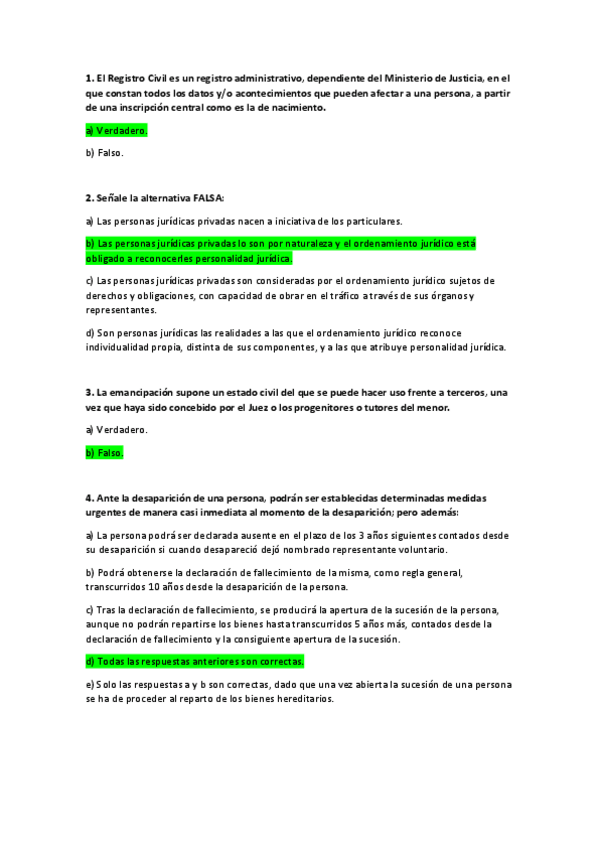 1. El Registro Civil es un registro administrativo, dependiente del Ministerio de Justicia, en el que constan todos los datos y/o acontecimientos que pueden afectar a una persona, a partir de una inscripción central como es la de nacimiento.

a) Verdadero.

b) Falso.

2. Señale la alternativa FALSA:

a) Las personas jurídicas privadas nacen a iniciativa de los particulares.

b) Las personas jurídicas privadas lo son por naturaleza y el ordenamiento jurídico está obligado a reconocerles personalidad jurídica.

c) Las personas jurídicas privadas son consideradas por el ordenamiento jurídico sujetos de derechos y obligaciones, con capacidad de obrar en el tráfico a través de sus órganos y representantes.

d) Son personas jurídicas las realidades a las que el ordenamiento jurídico reconoce individualidad propia, distinta de sus componentes, y a las que atribuye personalidad jurídica.

3. La emancipación supone un estado civil del que se puede hacer uso frente a terceros, una vez que haya sido concebido por el Juez o los progenitores o tutores del menor.

a) Verdadero.

b) Falso.

4. Ante la desaparición de una persona, podrán ser establecidas determinadas medidas urgentes de manera casi inmediata al momento de la desaparición; pero además:

a) La persona podrá ser declarada ausente en el plazo de los 3 años siguientes contados desde su desaparición si cuando desapareció dejó nombrado representante voluntario.

b) Podrá obtenerse la declaración de fallecimiento de la misma, como regla general, transcurridos 10 años desde la desaparición de la persona.

c) Tras la declaración de fallecimiento, se producirá la apertura de la sucesión de la persona, aunque no podrán repartirse los bienes hasta transcurridos 5 años más, contados desde la declaración de fallecimiento y la consiguiente apertura de la sucesión.

d) Todas las respuestas anteriores son correctas.

e) Solo las respuestas a y b son correctas, dado que una vez abierta la sucesión de una persona se ha de proceder al reparto de los bienes hereditarios.